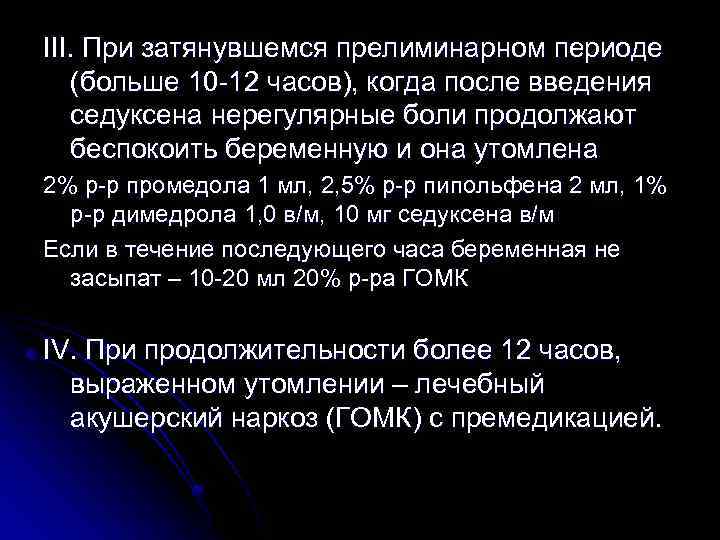 III. При затянувшемся прелиминарном периоде (больше 10-12 часов), когда после введения седуксена нерегулярные боли продолжают беспокоить беременную и она утомлена

2% р-р промедола 1 мл, 2,5% р-р пипольфена 2 мл, 1% р-р димедрола 1,0 в/м, 10 мг седуксена в/м

Если в течение последующего часа беременная не засыпат – 10-20 мл 20% р-ра ГОМК

IV. При продолжительности более 12 часов, выраженном утомлении – лечебный акушерский наркоз (ГОМК) с премедикацией.